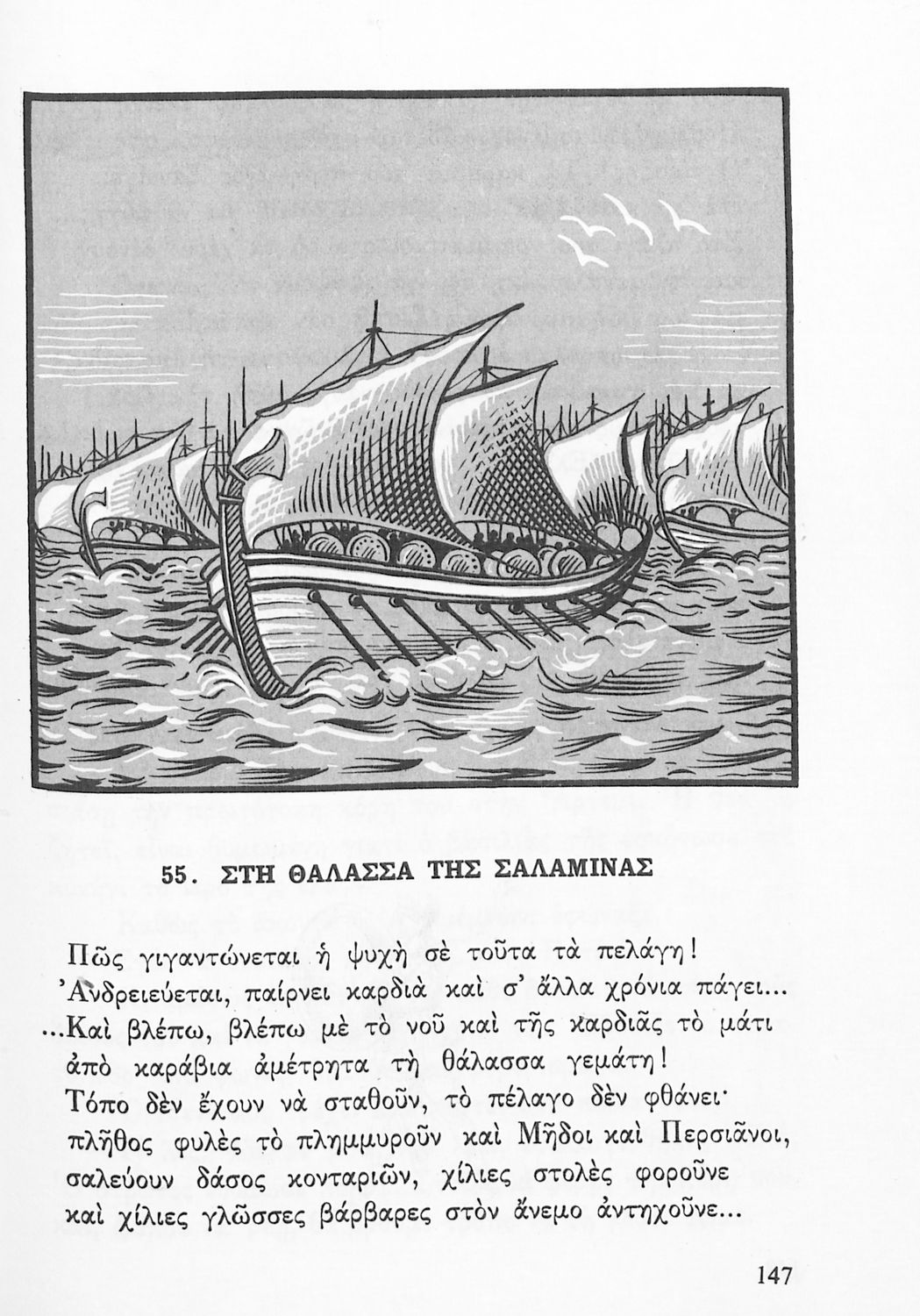 55. ΣΤΗ ΘΑΛΑΣΣΑ ΤΗΣ ΣΑΛΑΜΙΝΑΣ

Πῶς γιγαντώνεται ἡ ψυχὴ σὲ τοῦτα τὰ πελάγη!
Ἀνδρειεύεται, παίρνει καρδιὰ καὶ σ' ἄλλα χρόνια πάγει...
...Καὶ βλέπω, βλέπω μὲ τὸ νοῦ καὶ τῆς καρδιᾶς τὸ μάτι
ἀπὸ καράβια ἀμέτρητα τὴ θάλασσα γεμάτη!
Τόπο δὲν ἔχουν νὰ σταθοῦν, τὸ πέλαγο δὲν φθάνει·
πλῆθος φυλὲς τὸ πλημμυροῦν καὶ Μῆδοι καὶ Περσιᾶνοι,
σαλεύουν δάσος κονταριῶν, χίλιες στολὲς φοροῦνε
καὶ χίλιες γλῶσσες βάρβαρες στὸν ἄνεμο ἀντηχοῦνε...

147